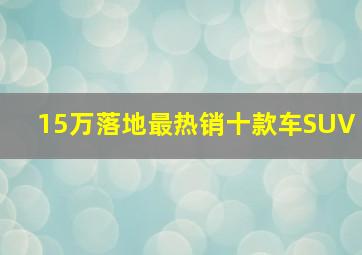 15万落地最热销十款车SUV